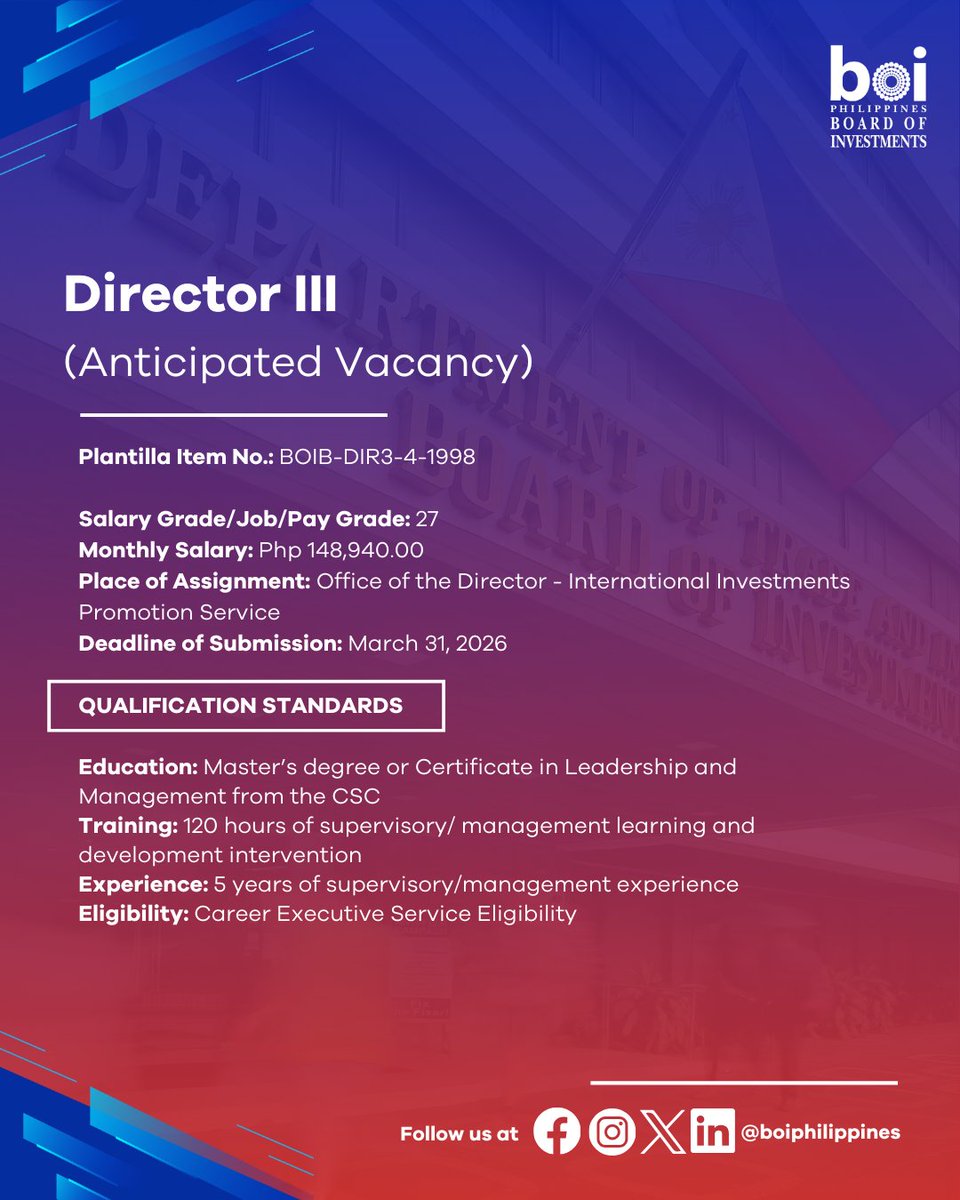 boi
PHILIPPINES
BOARD OF INVESTMENTS

Director III
(Anticipated Vacancy)

Plantilla Item No.: BOIB-DIR3-4-1998

Salary Grade/Job/Pay Grade: 27
Monthly Salary: Php 148,940.00
Place of Assignment: Office of the Director - International Investments Promotion Service
Deadline of Submission: March 31, 2026

QUALIFICATION STANDARDS

Education: Master's degree or Certificate in Leadership and Management from the CSC
Training: 120 hours of supervisory/ management learning and development intervention
Experience: 5 years of supervisory/management experience
Eligibility: Career Executive Service Eligibility

Follow us at @boiphilippines